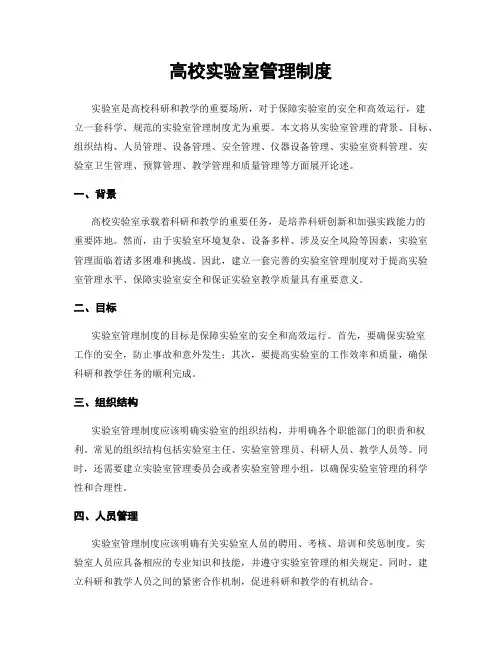 高校实验室管理制度

实验室是高校科研和教学的重要场所，对于保障实验室的安全和高效运行，建立一套科学、规范的实验室管理制度尤为重要。本文将从实验室管理的背景、目标、组织结构、人员管理、设备管理、安全管理、仪器设备管理、实验室资料管理、实验室卫生管理、预算管理、教学管理和质量管理等方面展开论述。

一、背景

高校实验室承载着科研和教学的重要任务，是培养科研创新和加强实践能力的重要阵地。然而，由于实验室环境复杂、设备多样、涉及安全风险等因素，实验室管理面临着诸多困难和挑战。因此，建立一套完善的实验室管理制度对于提高实验室管理水平、保障实验室安全和保证实验室教学质量具有重要意义。

二、目标

实验室管理制度的目标是保障实验室的安全和高效运行。首先，要确保实验室工作的安全，防止事故和意外发生；其次，要提高实验室的工作效率和质量，确保科研和教学任务的顺利完成。

三、组织结构

实验室管理制度应该明确实验室的组织结构，并明确各个职能部门的职责和权利。常见的组织结构包括实验室主任、实验室管理员、科研人员、教学人员等。同时，还需要建立实验室管理委员会或者实验室管理小组，以确保实验室管理的科学性和合理性。

四、人员管理

实验室管理制度应该明确有关实验室人员的聘用、考核、培训和奖惩制度。实验室人员应具备相应的专业知识和技能，并遵守实验室管理的相关规定。同时，建立科研和教学人员之间的紧密合作机制，促进科研和教学的有机结合。